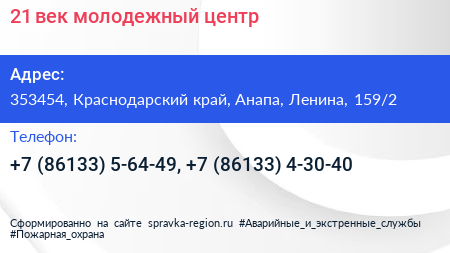 21 век молодежный центр

Адрес:

353454, Краснодарский край, Анапа, Ленина, 159/2

Телефон:

+7 (86133) 5-64-49, +7 (86133) 4-30-40

Сформированно на сайте spravka-region.ru #Аварийные_и_экстренные_службы #Пожарная_охрана